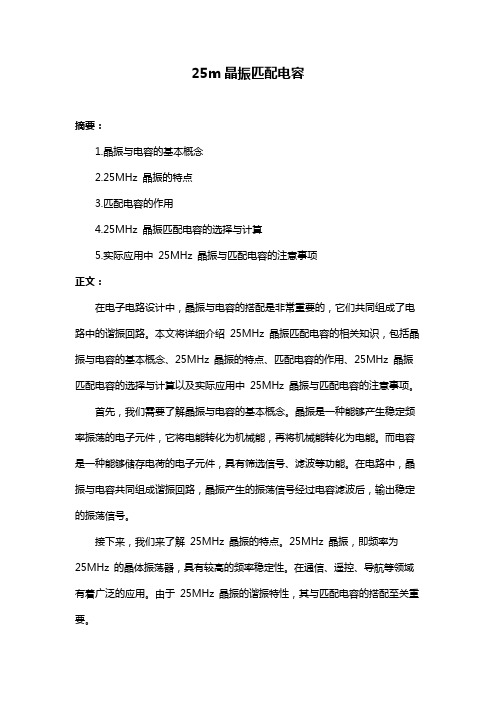 25m 晶振匹配电容

摘要：

1.晶振与电容的基本概念

2.25MHz 晶振的特点

3.匹配电容的作用

4.25MHz 晶振匹配电容的选择与计算

5.实际应用中 25MHz 晶振与匹配电容的注意事项

正文：

在电子电路设计中，晶振与电容的搭配是非常重要的，它们共同组成了电路中的谐振回路。本文将详细介绍 25MHz 晶振匹配电容的相关知识，包括晶振与电容的基本概念、25MHz 晶振的特点、匹配电容的作用、25MHz 晶振匹配电容的选择与计算以及实际应用中 25MHz 晶振与匹配电容的注意事项。

首先，我们需要了解晶振与电容的基本概念。晶振是一种能够产生稳定频率振荡的电子元件，它将电能转化为机械能，再将机械能转化为电能。而电容是一种能够储存电荷的电子元件，具有筛选信号、滤波等功能。在电路中，晶振与电容共同组成谐振回路，晶振产生的振荡信号经过电容滤波后，输出稳定的振荡信号。

接下来，我们来了解 25MHz 晶振的特点。25MHz 晶振，即频率为 25MHz 的晶体振荡器，具有较高的频率稳定性。在通信、遥控、导航等领域有着广泛的应用。由于 25MHz 晶振的谐振特性，其与匹配电容的搭配至关重要。